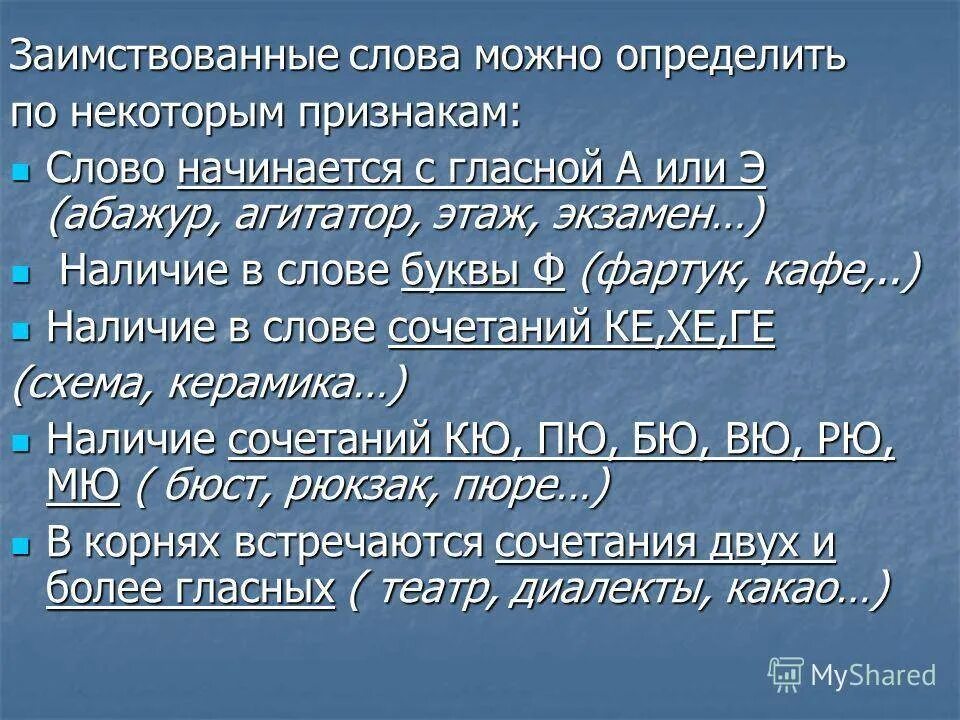 Заимствованные слова можно определить по некоторым признакам:

Слово начинается с гласной А или Э (абажур, агитатор, этаж, экзамен…)

Наличие в слове буквы Ф (фартук, кафе,..)

Наличие в слове сочетаний КЕ,ХЕ,ГЕ (схема, керамика…)

Наличие сочетаний КЮ, ПЮ, БЮ, ВЮ, РЮ, МЮ ( бюст, рюкзак, пюре…)

В корнях встречаются сочетания двух и более гласных ( театр, диалекты, какао…)

MyShared